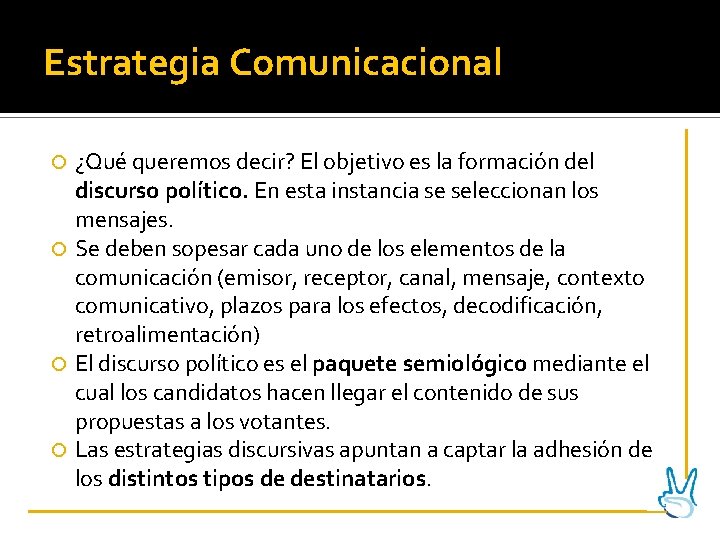 Estrategia Comunicacional

¿Qué queremos decir? El objetivo es la formación del discurso político. En esta instancia se seleccionan los mensajes.

Se deben sopesar cada uno de los elementos de la comunicación (emisor, receptor, canal, mensaje, contexto comunicativo, plazos para los efectos, decodificación, retroalimentación)

El discurso político es el paquete semiológico mediante el cual los candidatos hacen llegar el contenido de sus propuestas a los votantes.

Las estrategias discursivas apuntan a captar la adhesión de los distintos tipos de destinatarios.